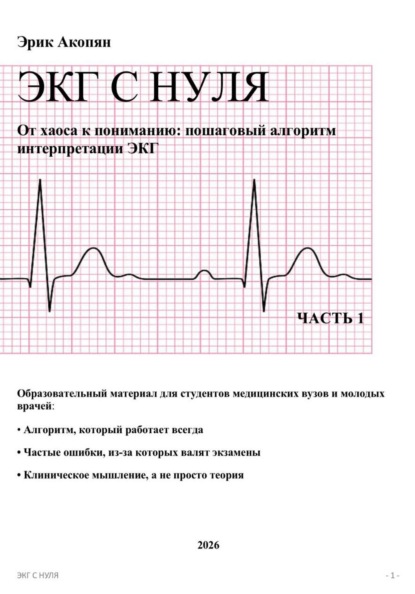 Эрик Акопян

ЭКГ С НУЛЯ

От хаоса к пониманию: пошаговый алгоритм интерпретации ЭКГ

ЧАСТЬ 1

Образовательный материал для студентов медицинских вузов и молодых врачей:

• Алгоритм, который работает всегда

• Частые ошибки, из-за которых валят экзамены

• Клиническое мышление, а не просто теория

2026

ЭКГ С НУЛЯ

- 1 -